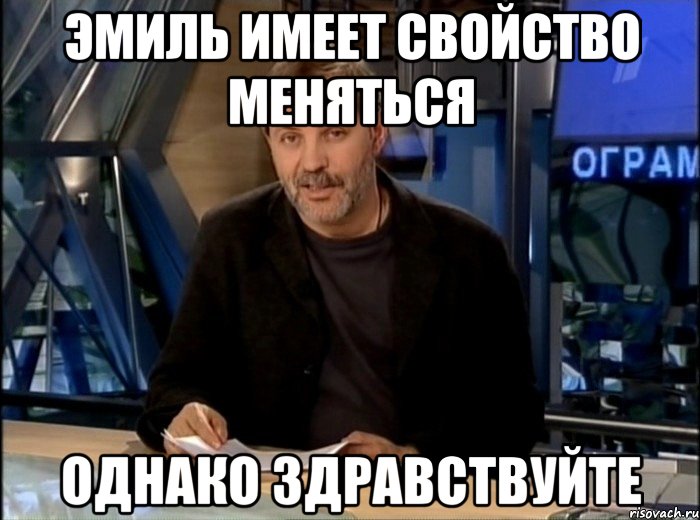 ЭМИЛЬ ИМЕЕТ СВОЙСТВО МЕНЯТЬСЯ

ОГРАМ

ОДНАКО ЗДРАВСТВУЙТЕ

risovach.ru